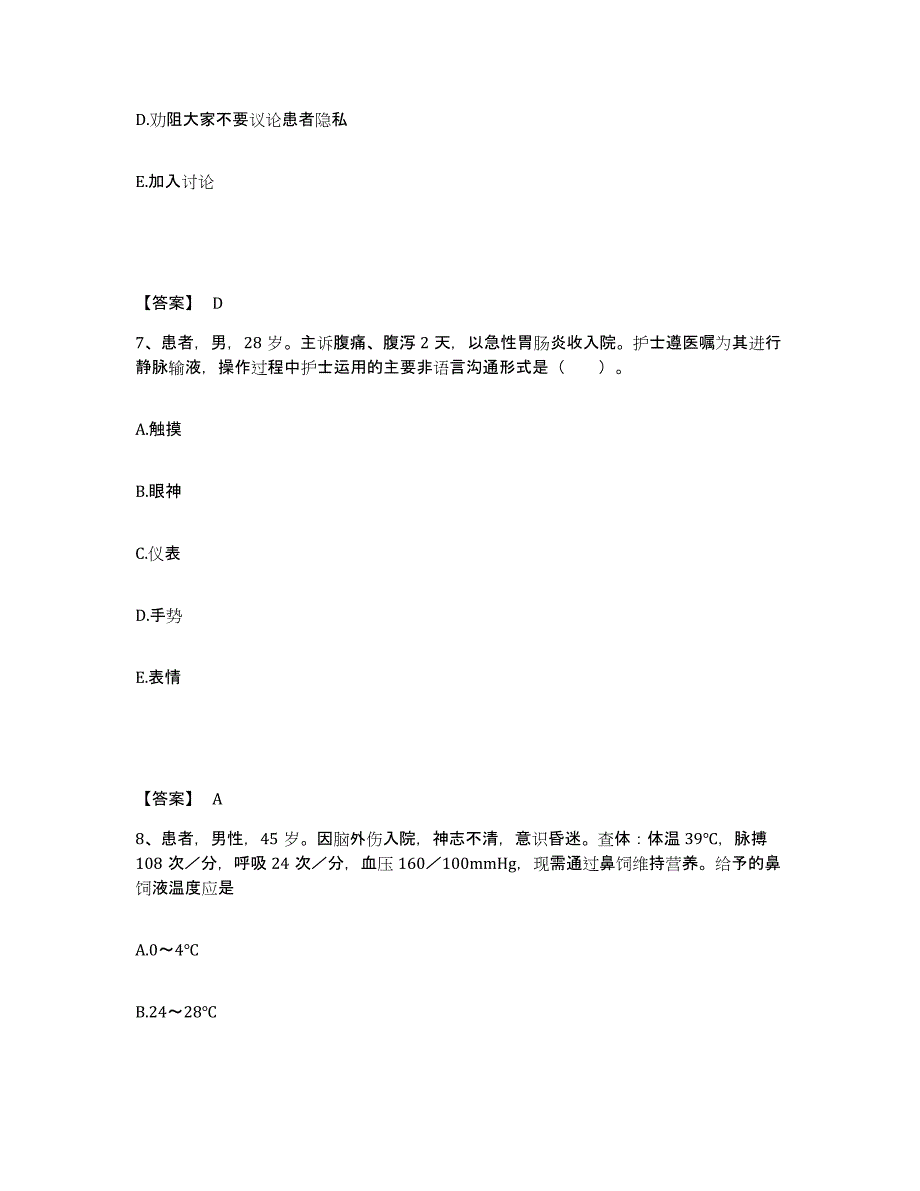 D.劝阻大家不要议论患者隐私

E.加入讨论

【答案】 D

7、患者，男，28 岁。主诉腹痛、腹泻 2 天，以急性胃肠炎收入院。护士遵医嘱为其进行静脉输液，操作过程中护士运用的主要非语言沟通形式是（　　）。

A.触摸

B.眼神

C.仪表

D.手势

E.表情

【答案】 A

8、患者，男性，45 岁。因脑外伤入院，神志不清，意识昏迷。查体：体温 39℃，脉搏 108 次／分，呼吸 24 次／分，血压 160／100mmHg，现需通过鼻饲维持营养。给予的鼻饲液温度应是

A.0～4℃

B.24～28℃